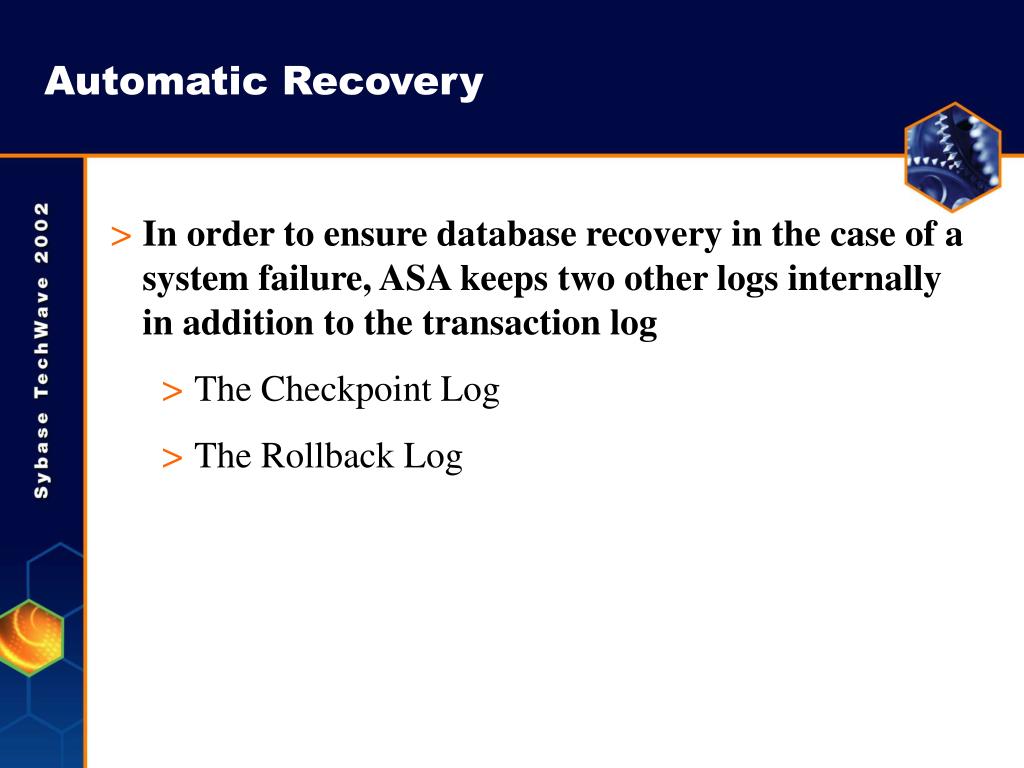 Automatic Recovery

Sybase TechWave 2002

> In order to ensure database recovery in the case of a system failure, ASA keeps two other logs internally in addition to the transaction log

> The Checkpoint Log

> The Rollback Log